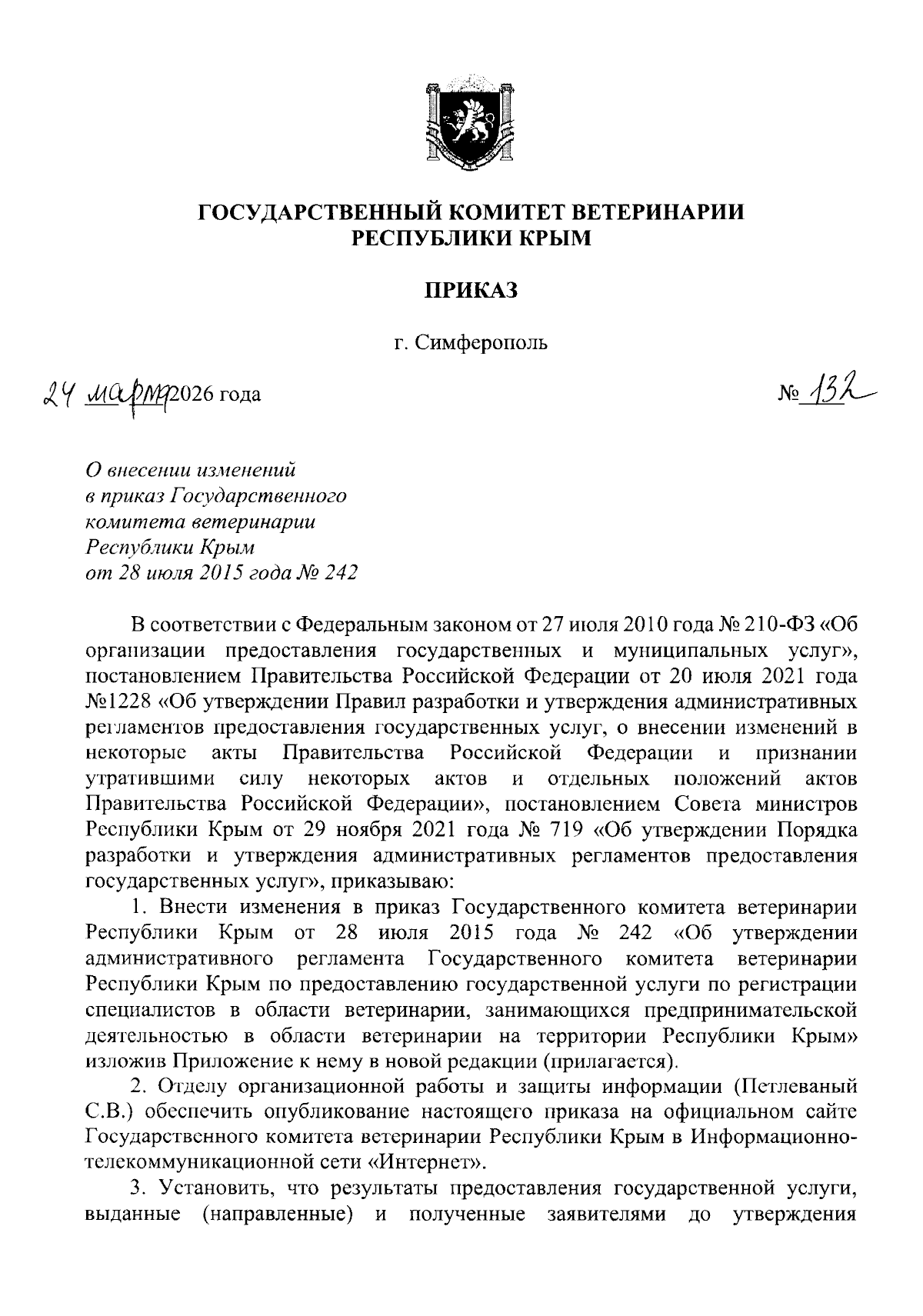 ГОСУДАРСТВЕННЫЙ КОМИТЕТ ВЕТЕРИНАРИИ РЕСПУБЛИКИ КРЫМ

ПРИКАЗ

г. Симферополь

24 марта 2026 года

№ 132

О внесении изменений в приказ Государственного комитета ветеринарии Республики Крым от 28 июля 2015 года № 242

В соответствии с Федеральным законом от 27 июля 2010 года № 210-ФЗ «Об организации предоставления государственных и муниципальных услуг», постановлением Правительства Российской Федерации от 20 июля 2021 года №1228 «Об утверждении Правил разработки и утверждения административных регламентов предоставления государственных услуг, о внесении изменений в некоторые акты Правительства Российской Федерации и признании утратившими силу некоторых актов и отдельных положений актов Правительства Российской Федерации», постановлением Совета министров Республики Крым от 29 ноября 2021 года № 719 «Об утверждении Порядка разработки и утверждения административных регламентов предоставления государственных услуг», приказываю:

1. Внести изменения в приказ Государственного комитета ветеринарии Республики Крым от 28 июля 2015 года № 242 «Об утверждении административного регламента Государственного комитета ветеринарии Республики Крым по предоставлению государственной услуги по регистрации специалистов в области ветеринарии, занимающихся предпринимательской деятельностью в области ветеринарии на территории Республики Крым» изложив Приложение к нему в новой редакции (прилагается).

2. Отделу организационной работы и защиты информации (Петлеваный С.В.) обеспечить опубликование настоящего приказа на официальном сайте Государственного комитета ветеринарии Республики Крым в Информационно-телекоммуникационной сети «Интернет».

3. Установить, что результаты предоставления государственной услуги, выданные (направленные) и полученные заявителями до утверждения